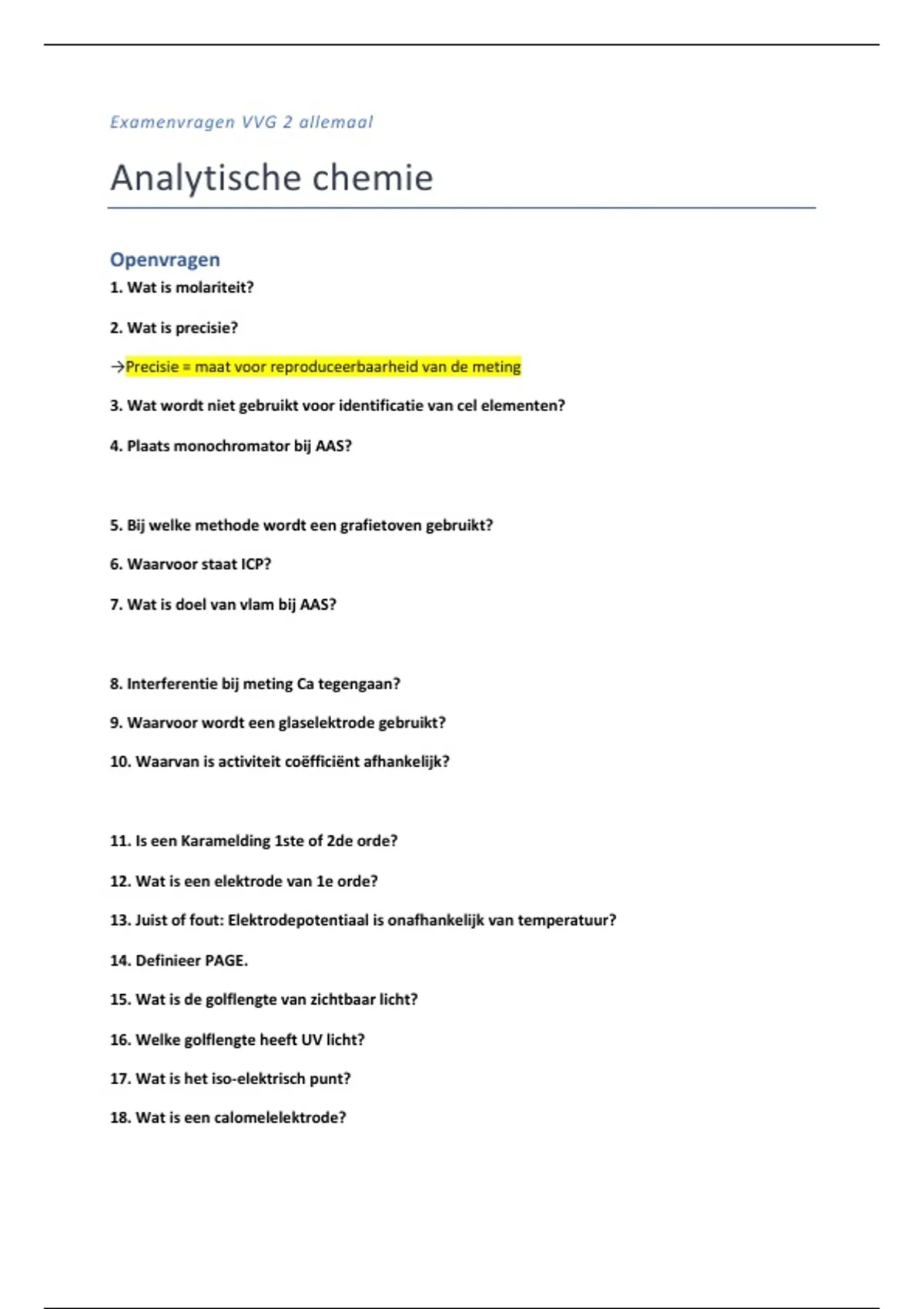 Examenvragen VVG 2 allemaal

Analytische chemie

Openvragen

1. Wat is molariteit?

2. Wat is precisie?

→Precisie = maat voor reproduceerbaarheid van de meting

3. Wat wordt niet gebruikt voor identificatie van cel elementen?

4. Plaats monochromator bij AAS?

5. Bij welke methode wordt een grafietoven gebruikt?

6. Waarvoor staat ICP?

7. Wat is doel van vlam bij AAS?

8. Interferentie bij meting Ca tegengaan?

9. Waarvoor wordt een glaselektrode gebruikt?

10. Waarvan is activiteit coëfficiënt afhankelijk?

11. Is een Karamelding 1ste of 2de orde?

12. Wat is een elektrode van 1e orde?

13. Juist of fout: Elektrodepotentiaal is onafhankelijk van temperatuur?

14. Definieer PAGE.

15. Wat is de golflengte van zichtbaar licht?

16. Welke golflengte heeft UV licht?

17. Wat is het iso-elektrisch punt?

18. Wat is een calomelelektrode?